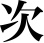 次